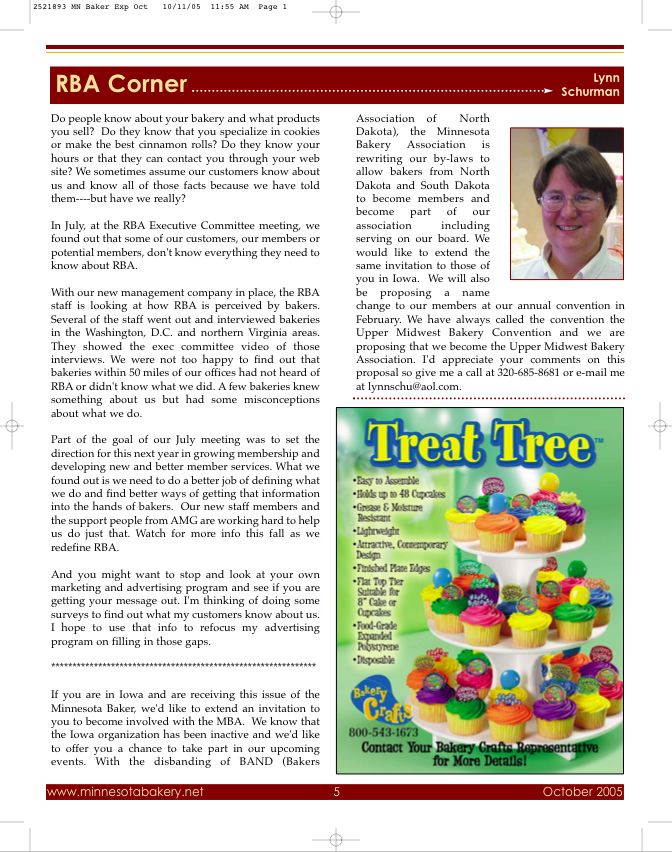 2521893 MN Baker Exp Oct 10/11/05 11:55 AM Page 1

RBA Corner Lynn Schurman

Do people know about your bakery and what products you sell? Do they know that you specialize in cookies or make the best cinnamon rolls? Do they know your hours or that they can contact you through your web site? We sometimes assume our customers know about us and know all of those facts because we have told them----but have we really?

In July, at the RBA Executive Committee meeting, we found out that some of our customers, our members or potential members, don't know everything they need to know about RBA.

With our new management company in place, the RBA staff is looking at how RBA is perceived by bakers. Several of the staff went out and interviewed bakeries in the Washington, D.C. and northern Virginia areas. They showed the exec committee video of those interviews. We were not too happy to find out that bakeries within 50 miles of our offices had not heard of RBA or didn't know what we did. A few bakeries knew something about us but had some misconceptions about what we do.

Part of the goal of our July meeting was to set the direction for this next year in growing membership and developing new and better member services. What we found out is we need to do a better job of defining what we do and find better ways of getting that information into the hands of bakers. Our new staff members and the support people from AMG are working hard to help us do just that. Watch for more info this fall as we redefine RBA.

And you might want to stop and look at your own marketing and advertising program and see if you are getting your message out. I'm thinking of doing some surveys to find out what my customers know about us. I hope to use that info to refocus my advertising program on filling in those gaps.

************************************************************

If you are in Iowa and are receiving this issue of the Minnesota Baker, we'd like to extend an invitation to you to become involved with the MBA. We know that the Iowa organization has been inactive and we'd like to offer you a chance to take part in our upcoming events. With the disbanding of BAND (Bakers Association of North Dakota), the Minnesota Bakery Association is rewriting our by-laws to allow bakers from North Dakota and South Dakota to become members and become part of our association including serving on our board. We would like to extend the same invitation to those of you in Iowa. We will also be proposing a name change to our members at our annual convention in February. We have always called the convention the Upper Midwest Bakery Convention and we are proposing that we become the Upper Midwest Bakery Association. I'd appreciate your comments on this proposal so give me a call at 320-685-8681 or e-mail me at lynnschu@aol.com.

Treat Tree™

•Easy to Assemble
•Holds up to 48 Cupcakes
•Grease & Moisture Resistant
•Lightweight
•Attractive, Contemporary Design
•Finished Plate Edges
•Flat Top Tier Suitable for 8" Cake or Cupcakes
•Food-Grade Expanded Polystyrene
•Disposable

Bakery Crafts
800-543-1673
Contact Your Bakery Crafts Representative for More Details!

www.minnesotabakery.net 5 October 2005